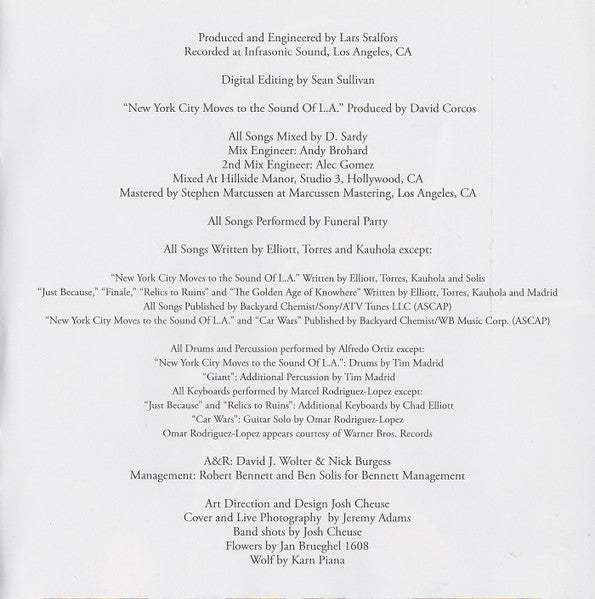 Produced and Engineered by Lars Stalfors
Recorded at Infrasonic Sound, Los Angeles, CA

Digital Editing by Sean Sullivan

"New York City Moves to the Sound Of L.A." Produced by David Corcos

All Songs Mixed by D. Sardy
Mix Engineer: Andy Brohard
2nd Mix Engineer: Alec Gomez
Mixed At Hillside Manor, Studio 3, Hollywood, CA
Mastered by Stephen Marcussen at Marcussen Mastering, Los Angeles, CA

All Songs Performed by Funeral Party

All Songs Written by Elliott, Torres and Kauhola except:

"New York City Moves to the Sound Of L.A." Written by Elliott, Torres, Kauhola and Solis
"Just Because," "Finale," "Relics to Ruins" and "The Golden Age of Knowhere" Written by Elliott, Torres, Kauhola and Madrid
All Songs Published by Backyard Chemist/Sony/ATV Tunes LLC (ASCAP)
"New York City Moves to the Sound Of L.A." and "Car Wars" Published by Backyard Chemist/WB Music Corp. (ASCAP)

All Drums and Percussion performed by Alfredo Ortiz except:
"New York City Moves to the Sound Of L.A.": Drums by Tim Madrid
"Giant": Additional Percussion by Tim Madrid
All Keyboards performed by Marcel Rodriguez-Lopez except:
"Just Because" and "Relics to Ruins": Additional Keyboards by Chad Elliott
"Car Wars": Guitar Solo by Omar Rodriguez-Lopez
Omar Rodriguez-Lopez appears courtesy of Warner Bros. Records

A&R: David J. Wolter & Nick Burgess
Management: Robert Bennett and Ben Solis for Bennett Management

Art Direction and Design Josh Cheuse
Cover and Live Photography by Jeremy Adams
Band shots by Josh Cheuse
Flowers by Jan Brueghel 1608
Wolf by Karn Piana